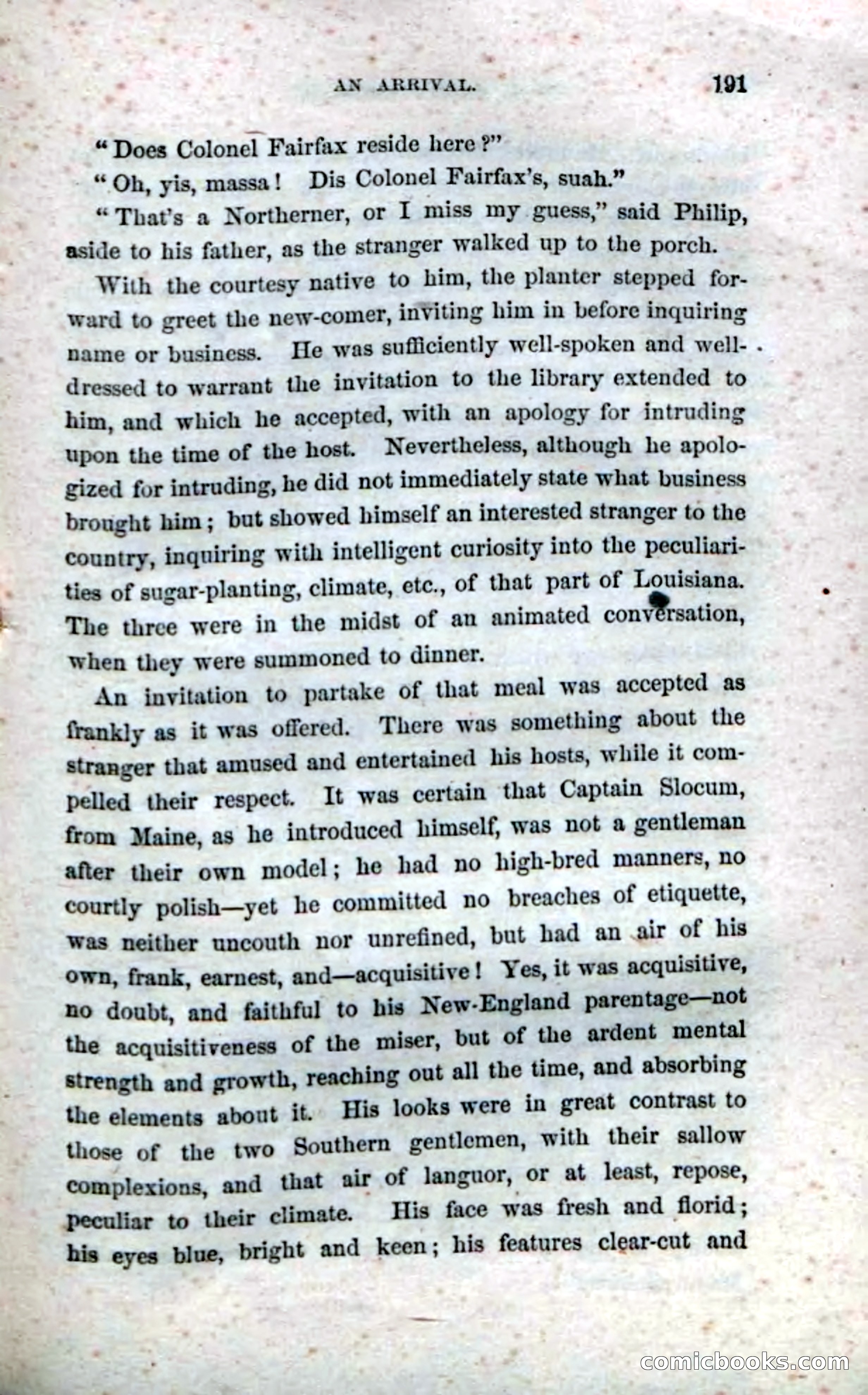 AN ARRIVAL. 191

"Does Colonel Fairfax reside here?"

"Oh, yis, massa! Dis Colonel Fairfax's, suah."

"That's a Northerner, or I miss my guess," said Philip, aside to his father, as the stranger walked up to the porch.

With the courtesy native to him, the planter stepped forward to greet the new-comer, inviting him in before inquiring name or business. He was sufficiently well-spoken and well-dressed to warrant the invitation to the library extended to him, and which he accepted, with an apology for intruding upon the time of the host. Nevertheless, although he apologized for intruding, he did not immediately state what business brought him; but showed himself an interested stranger to the country, inquiring with intelligent curiosity into the peculiarities of sugar-planting, climate, etc., of that part of Louisiana. The three were in the midst of an animated conversation, when they were summoned to dinner.

An invitation to partake of that meal was accepted as frankly as it was offered. There was something about the stranger that amused and entertained his hosts, while it compelled their respect. It was certain that Captain Slocum, from Maine, as he introduced himself, was not a gentleman after their own model; he had no high-bred manners, no courtly polish—yet he committed no breaches of etiquette, was neither uncouth nor unrefined, but had an air of his own, frank, earnest, and—acquisitive! Yes, it was acquisitive, no doubt, and faithful to his New-England parentage—not the acquisitiveness of the miser, but of the ardent mental strength and growth, reaching out all the time, and absorbing the elements about it. His looks were in great contrast to those of the two Southern gentlemen, with their sallow complexions, and that air of languor, or at least, repose, peculiar to their climate. His face was fresh and florid; his eyes blue, bright and keen; his features clear-cut and

comicbooks.com